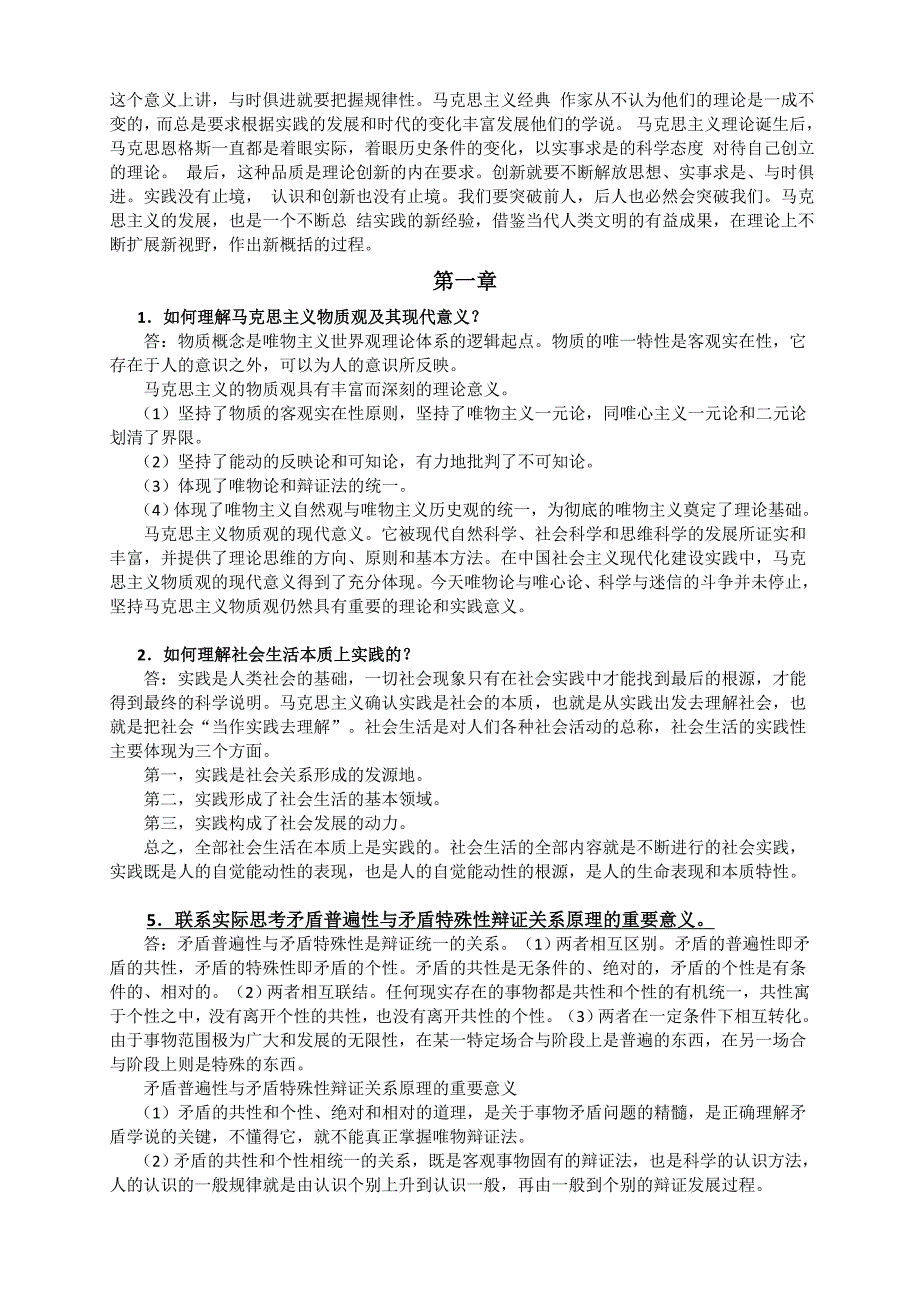 这个意义上讲，与时俱进就要把握规律性。马克思主义经典 作家从不认为他们的理论是一成不变的，而总是要求根据实践的发展和时代的变化丰富发展他们的学说。 马克思主义理论诞生后，马克思恩格斯一直都是着眼实际，着眼历史条件的变化，以实事求是的科学态度 对待自己创立的理论。 最后，这种品质是理论创新的内在要求。创新就要不断解放思想、实事求是、与时俱进。实践没有止境， 认识和创新也没有止境。我们要突破前人，后人也必然会突破我们。马克思主义的发展，也是一个不断总 结实践的新经验，借鉴当代人类文明的有益成果，在理论上不断扩展新视野，作出新概括的过程。

第一章

1．如何理解马克思主义物质观及其现代意义？

答：物质概念是唯物主义世界观理论体系的逻辑起点。物质的唯一特性是客观实在性，它存在于人的意识之外，可以为人的意识所反映。

马克思主义的物质观具有丰富而深刻的理论意义。

（1）坚持了物质的客观实在性原则，坚持了唯物主义一元论，同唯心主义一元论和二元论划清了界限。

（2）坚持了能动的反映论和可知论，有力地批判了不可知论。

（3）体现了唯物论和辩证法的统一。

（4）体现了唯物主义自然观与唯物主义历史观的统一，为彻底的唯物主义奠定了理论基础。

马克思主义物质观的现代意义。它被现代自然科学、社会科学和思维科学的发展所证实和丰富，并提供了理论思维的方向、原则和基本方法。在中国社会主义现代化建设实践中，马克思主义物质观的现代意义得到了充分体现。今天唯物论与唯心论、科学与迷信的斗争并未停止，坚持马克思主义物质观仍然具有重要的理论和实践意义。

2．如何理解社会生活本质上实践的？

答：实践是人类社会的基础，一切社会现象只有在社会实践中才能找到最后的根源，才能得到最终的科学说明。马克思主义确认实践是社会的本质，也就是从实践出发去理解社会，也就是把社会“当作实践去理解”。社会生活是对人们各种社会活动的总称，社会生活的实践性主要体现为三个方面。

第一，实践是社会关系形成的发源地。

第二，实践形成了社会生活的基本领域。

第三，实践构成了社会发展的动力。

总之，全部社会生活在本质上是实践的。社会生活的全部内容就是不断进行的社会实践，实践既是人的自觉能动性的表现，也是人的自觉能动性的根源，是人的生命表现和本质特性。

5．联系实际思考矛盾普遍性与矛盾特殊性辩证关系原理的重要意义。

答：矛盾普遍性与矛盾特殊性是辩证统一的关系。（1）两者相互区别。矛盾的普遍性即矛盾的共性，矛盾的特殊性即矛盾的个性。矛盾的共性是无条件的、绝对的，矛盾的个性是有条件的、相对的。（2）两者相互联结。任何现实存在的事物都是共性和个性的有机统一，共性寓于个性之中，没有离开个性的共性，也没有离开共性的个性。（3）两者在一定条件下相互转化。由于事物范围极为广大和发展的无限性，在某一特定场合与阶段上是普遍的东西，在另一场合与阶段上则是特殊的东西。

矛盾普遍性与矛盾特殊性辩证关系原理的重要意义

（1）矛盾的共性和个性、绝对和相对的道理，是关于事物矛盾问题的精髓，是正确理解矛盾学说的关键，不懂得它，就不能真正掌握唯物辩证法。

（2）矛盾的共性和个性相统一的关系，既是客观事物固有的辩证法，也是科学的认识方法，人的认识的一般规律就是由认识个别上升到认识一般，再由一般到个别的辩证发展过程。